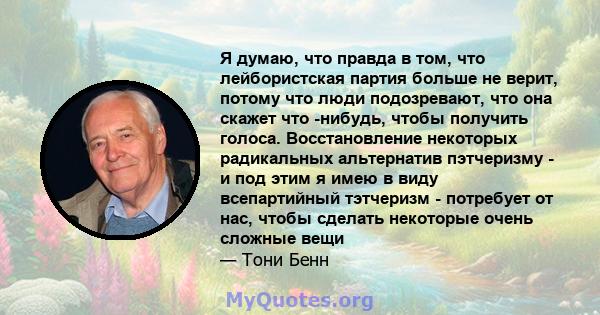 Я думаю, что правда в том, что лейбористская партия больше не верит, потому что люди подозревают, что она скажет что -нибудь, чтобы получить голоса. Восстановление некоторых радикальных альтернатив пэтчеризму - и под этим я имею в виду всепартийный тэтчеризм - потребует от нас, чтобы сделать некоторые очень сложные вещи
— Тони Бенн

MyQuotes.org